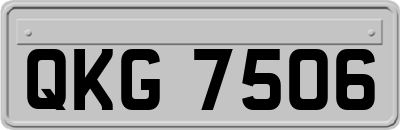 QKG 7506